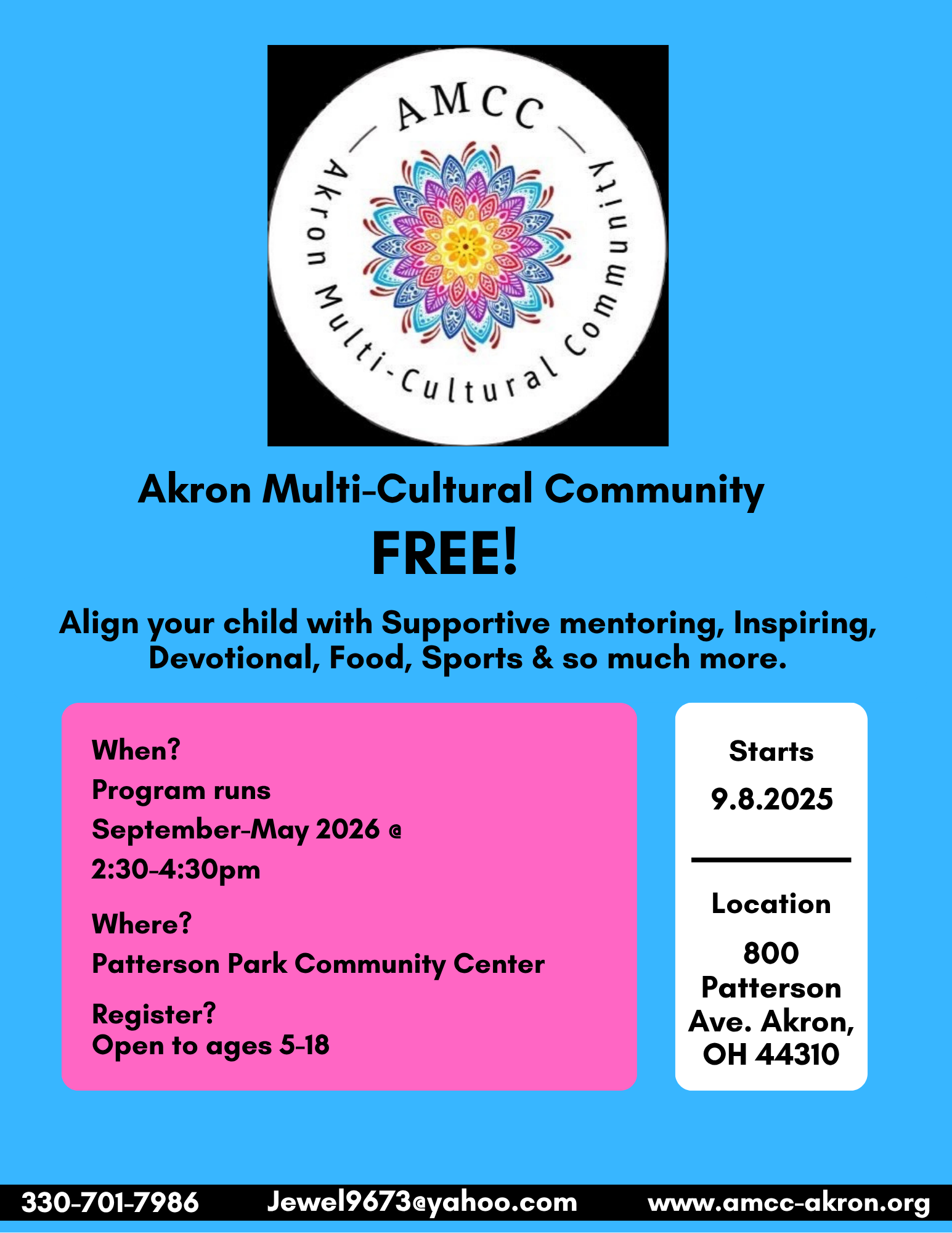 AMCC

Akron Multi-Cultural Community

Akron Multi-Cultural Community

FREE!

Align your child with Supportive mentoring, Inspiring, Devotional, Food, Sports & so much more.

When?
Program runs
September-May 2026 @
2:30-4:30pm

Where?
Patterson Park Community Center

Register?
Open to ages 5-18

Starts
9.8.2025

Location
800
Patterson
Ave. Akron,
OH 44310

330-701-7986 Jewel9673@yahoo.com www.amcc-akron.org